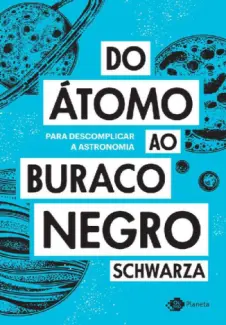 DO
ÁTOMO
PARA DESCOMPLICAR A ASTRONOMIA
AO
BURACO
NEGRO
SCHWARZA

Planeta